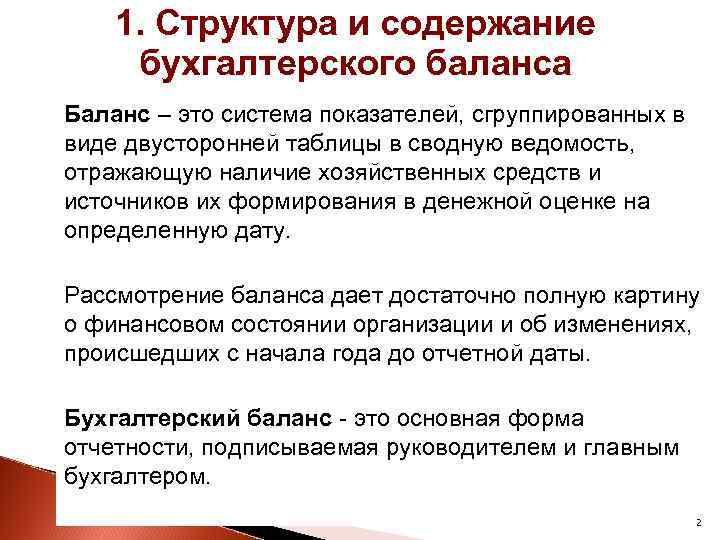 1. Структура и содержание бухгалтерского баланса

Баланс – это система показателей, сгруппированных в виде двусторонней таблицы в сводную ведомость, отражающую наличие хозяйственных средств и источников их формирования в денежной оценке на определенную дату.

Рассмотрение баланса дает достаточно полную картину о финансовом состоянии организации и об изменениях, происшедших с начала года до отчетной даты.

Бухгалтерский баланс - это основная форма отчетности, подписываемая руководителем и главным бухгалтером.

2